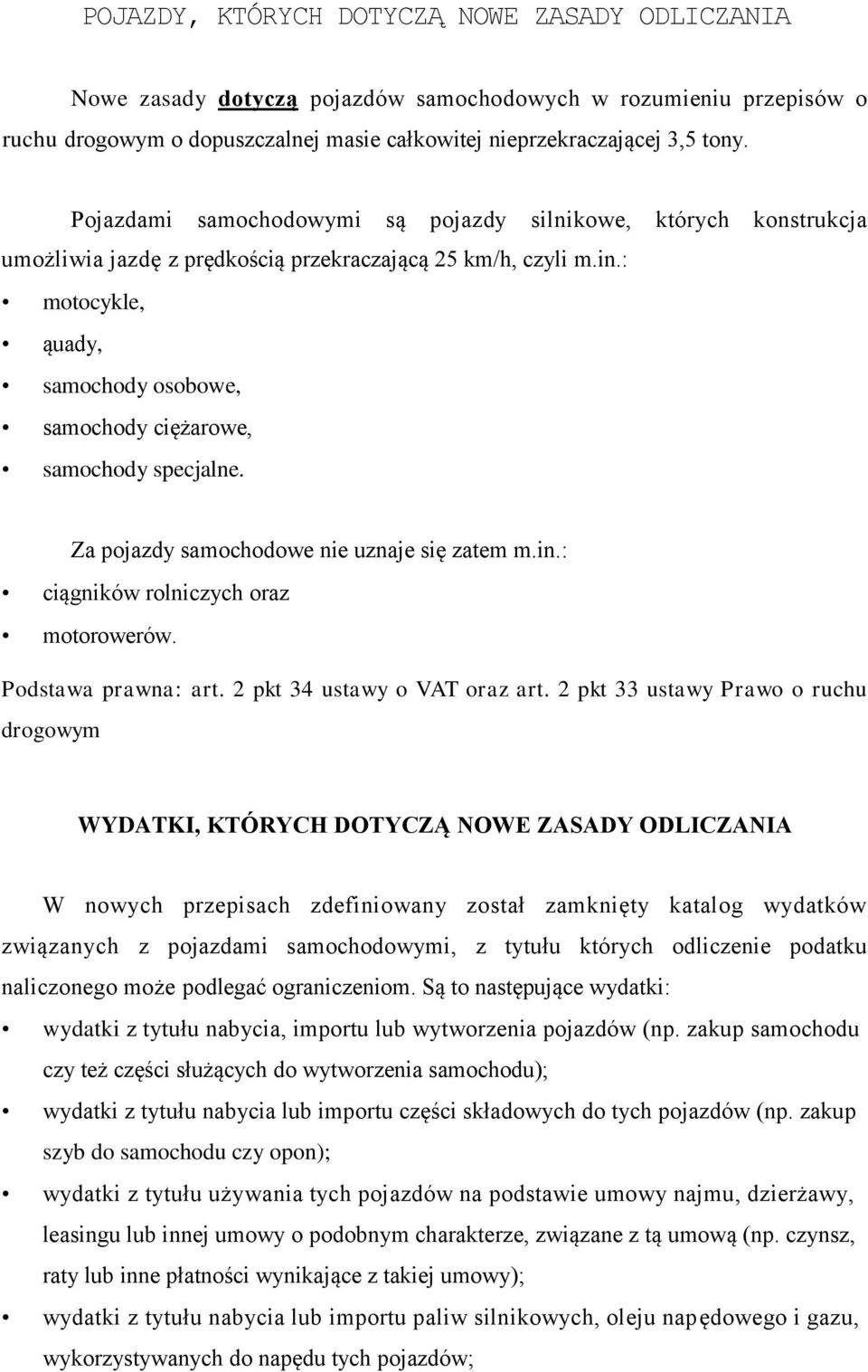 POJAZDY, KTÓRYCH DOTYCZĄ NOWE ZASADY ODLICZANIA

Nowe zasady dotyczą pojazdów samochodowych w rozumieniu przepisów o ruchu drogowym o dopuszczalnej masie całkowitej nieprzekraczającej 3,5 tony.

Pojazdami samochodowymi są pojazdy silnikowe, których konstrukcja umożliwia jazdę z prędkością przekraczającą 25 km/h, czyli m.in.:
• motocykle,
• ąuady,
• samochody osobowe,
• samochody ciężarowe,
• samochody specjalne.

Za pojazdy samochodowe nie uznaje się zatem m.in.:
• ciągników rolniczych oraz
• motorowerów.

Podstawa prawna: art. 2 pkt 34 ustawy o VAT oraz art. 2 pkt 33 ustawy Prawo o ruchu drogowym

WYDATKI, KTÓRYCH DOTYCZĄ NOWE ZASADY ODLICZANIA

W nowych przepisach zdefiniowany został zamknięty katalog wydatków związanych z pojazdami samochodowymi, z tytułu których odliczenie podatku naliczonego może podlegać ograniczeniom. Są to następujące wydatki:
• wydatki z tytułu nabycia, importu lub wytworzenia pojazdów (np. zakup samochodu czy też części służących do wytworzenia samochodu);
• wydatki z tytułu nabycia lub importu części składowych do tych pojazdów (np. zakup szyb do samochodu czy opon);
• wydatki z tytułu używania tych pojazdów na podstawie umowy najmu, dzierżawy, leasingu lub innej umowy o podobnym charakterze, związane z tą umową (np. czynsz, raty lub inne płatności wynikające z takiej umowy);
• wydatki z tytułu nabycia lub importu paliw silnikowych, oleju napędowego i gazu, wykorzystywanych do napędu tych pojazdów;